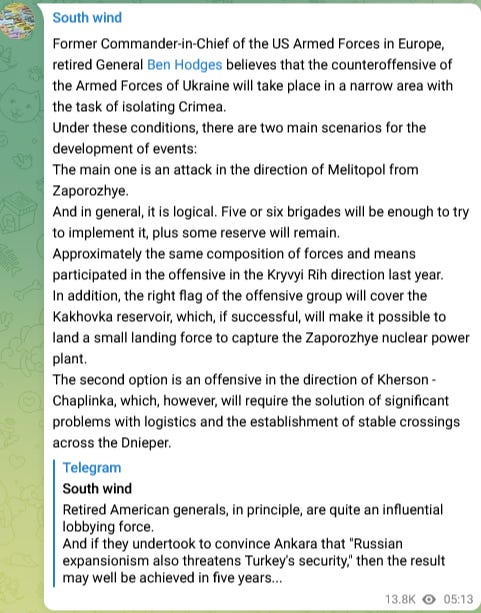 South wind

Former Commander-in-Chief of the US Armed Forces in Europe, retired General Ben Hodges believes that the counteroffensive of the Armed Forces of Ukraine will take place in a narrow area with the task of isolating Crimea.
Under these conditions, there are two main scenarios for the development of events:
The main one is an attack in the direction of Melitopol from Zaporozhye.
And in general, it is logical. Five or six brigades will be enough to try to implement it, plus some reserve will remain.
Approximately the same composition of forces and means participated in the offensive in the Kryvyi Rih direction last year.
In addition, the right flag of the offensive group will cover the Kakhovka reservoir, which, if successful, will make it possible to land a small landing force to capture the Zaporozhye nuclear power plant.
The second option is an offensive in the direction of Kherson - Chaplinka, which, however, will require the solution of significant problems with logistics and the establishment of stable crossings across the Dnieper.

Telegram
South wind
Retired American generals, in principle, are quite an influential lobbying force.
And if they undertook to convince Ankara that "Russian expansionism also threatens Turkey's security," then the result may well be achieved in five years...

13.8K 05:13